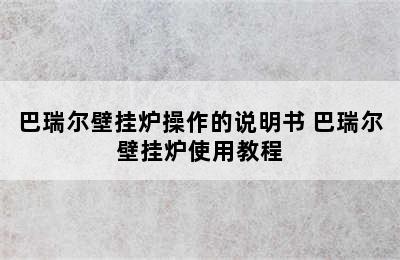 巴瑞尔壁挂炉操作的说明书 巴瑞尔壁挂炉使用教程